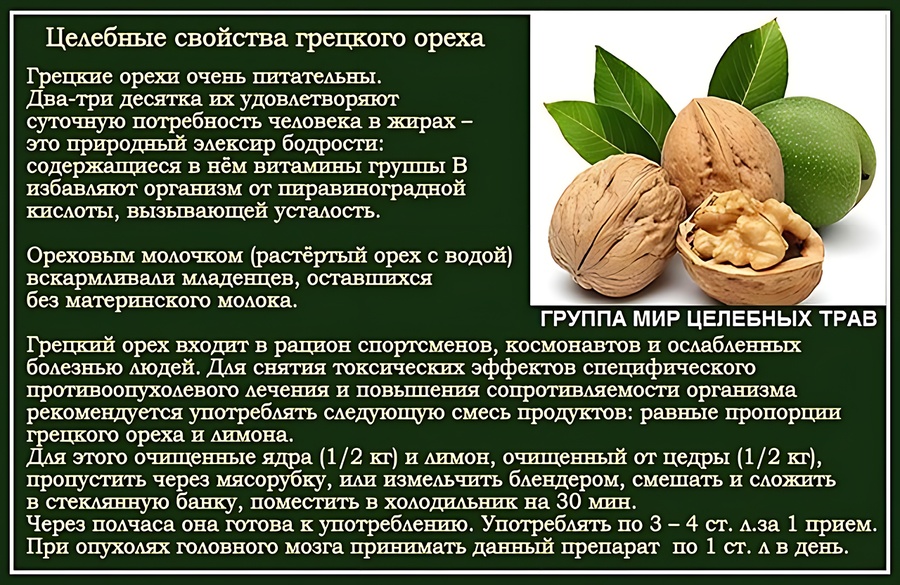 Целебные свойства грецкого ореха

Грецкие орехи очень питательны. Два-три десятка их удовлетворяют суточную потребность человека в жирах – это природный элексир бодрости: содержащиеся в нём витамины группы В избавляют организм от пиравиноградной кислоты, вызывающей усталость.

Ореховым молочком (растёртый орех с водой) вскармливали младенцев, оставшихся без материнского молока.

ГРУППА МИР ЦЕЛЕБНЫХ ТРАВ

Грецкий орех входит в рацион спортсменов, космонавтов и ослабленных болезнью людей. Для снятия токсических эффектов специфического противоопухолевого лечения и повышения сопротивляемости организма рекомендуется употреблять следующую смесь продуктов: равные пропорции грецкого ореха и лимона.
Для этого очищенные ядра (1/2 кг) и лимон, очищенный от цедры (1/2 кг), пропустить через мясорубку, или измельчить блендером, смешать и сложить в стеклянную банку, поместить в холодильник на 30 мин.
Через полчаса она готова к употреблению. Употреблять по 3 – 4 ст. л.за 1 прием.
При опухолях головного мозга принимать данный препарат по 1 ст. л в день.